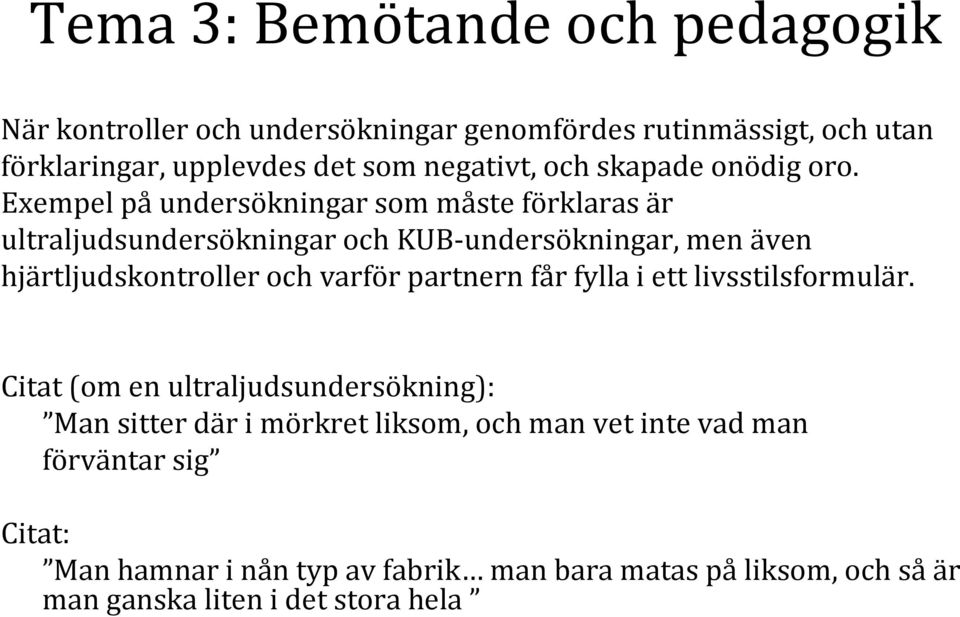 Tema 3: Bemötande och pedagogik

När kontroller och undersökningar genomfördes rutinmässigt, och utan förklaringar, upplevdes det som negativt, och skapade onödig oro. Exempel på undersökningar som måste förklaras är ultraljudsundersökningar och KUB-undersökningar, men även hjärtljudskontroller och varför partnern får fylla i ett livsstilsformulär.

Citat (om en ultraljudsundersökning):
”Man sitter där i mörkret liksom, och man vet inte vad man förväntar sig”

Citat:
”Man hamnar i nån typ av fabrik… man bara matas på liksom, och så är man ganska liten i det stora hela ”